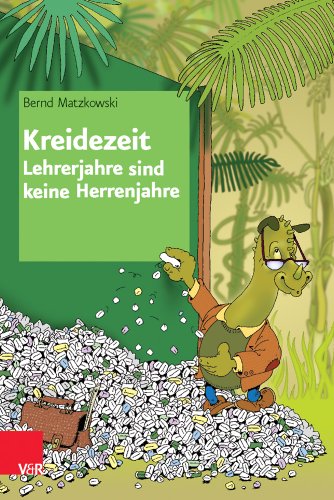 Bernd Matzkowski

Kreidezeit
Lehrerjahre sind keine Herrenjahre

V&R